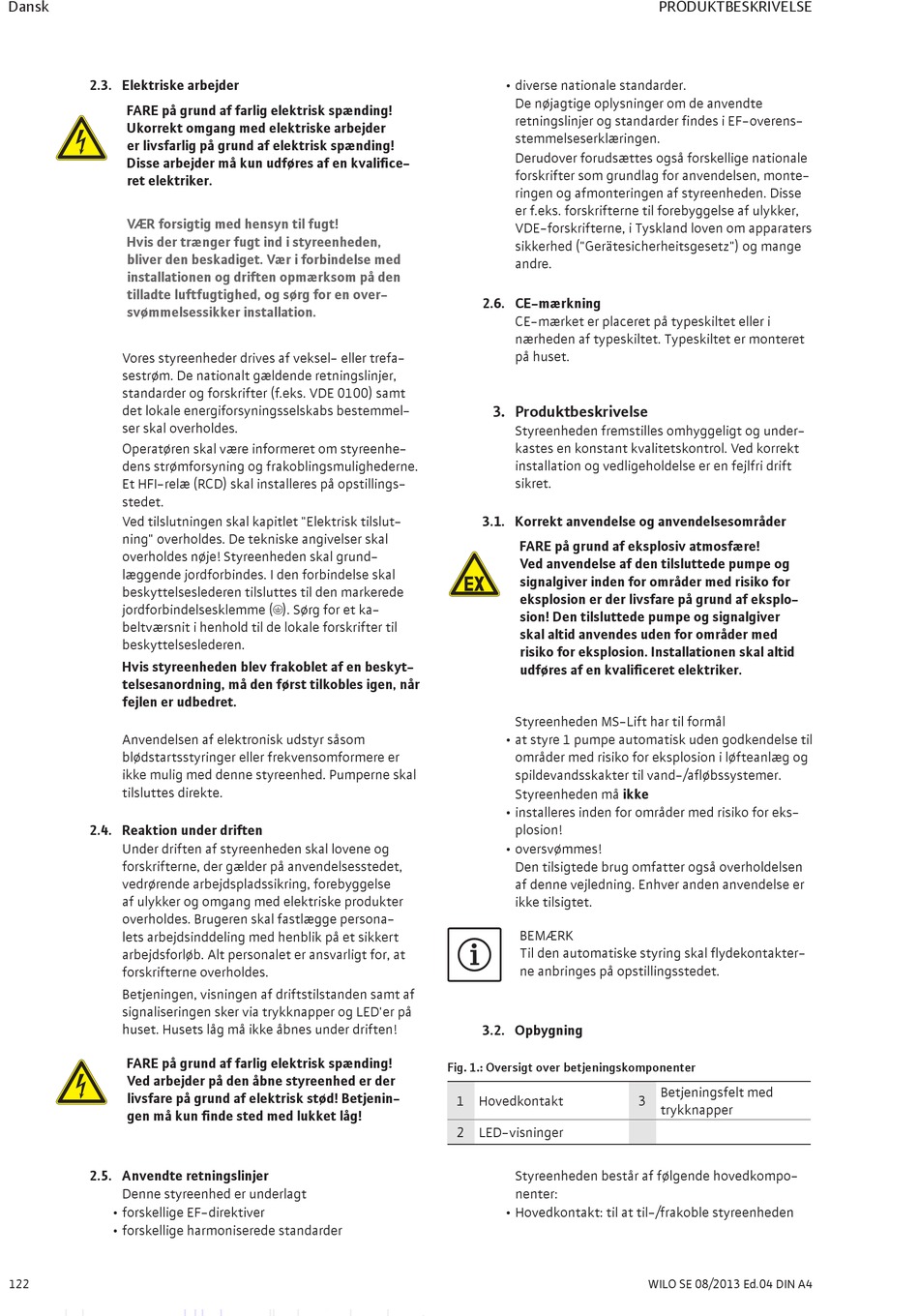 Dansk

PRODUKTBESKRIVELSE

2.3. Elektriske arbejder

FARE på grund af farlig elektrisk spænding! Ukorrekt omgang med elektriske arbejder er livsfarlig på grund af elektrisk spænding! Disse arbejder må kun udføres af en kvalificeret elektriker.

VÆR forsigtig med hensyn til fugt! Hvis der trænger fugt ind i styreenheden, bliver den beskadiget. Vær i forbindelse med installationen og driften opmærksom på den tilladte luftfugtighed, og sørg for en oversvømmelsessikker installation.

Vores styreenheder drives af veksel- eller trefasestrøm. De nationalt gældende retningslinjer, standarder og forskrifter (f.eks. VDE 0100) samt det lokale energiforsyningsselskabs bestemmelser skal overholdes.

Operatøren skal være informeret om styreenhedens strømforsyning og frakoblingsmulighederne. Et HFI-relæ (RCD) skal installeres på opstillingsstedet.

Ved tilslutningen skal kapitlet "Elektrisk tilslutning" overholdes. De tekniske angivelser skal overholdes nøje! Styreenheden skal grundlæggende jordforbindes. I den forbindelse skal beskyttelseslederen tilsluttes til den markerede jordforbindelsesklemme (⏚). Sørg for et kabeltværsnit i henhold til de lokale forskrifter til beskyttelseslederen.

Hvis styreenheden blev frakoblet af en beskyttelsesanordning, må den først tilkobles igen, når fejlen er udbedret.

Anvendelsen af elektronisk udstyr såsom blødstartsstyringer eller frekvensomformere er ikke mulig med denne styreenhed. Pumperne skal tilsluttes direkte.

2.4. Reaktion under driften

Under driften af styreenheden skal lovene og forskrifterne, der gælder på anvendelsesstedet, vedrørende arbejdspladssikring, forebyggelse af ulykker og omgang med elektriske produkter overholdes. Brugeren skal fastlægge personalets arbejdsinddeling med henblik på et sikkert arbejdsforløb. Alt personalet er ansvarligt for, at forskrifterne overholdes.

Betjeningen, visningen af driftstilstanden samt af signaliseringen sker via trykknapper og LED'er på huset. Husets låg må ikke åbnes under driften!

FARE på grund af farlig elektrisk spænding! Ved arbejder på den åbne styreenhed er der livsfare på grund af elektrisk stød! Betjeningen må kun finde sted med lukket låg!

2.5. Anvendte retningslinjer

Denne styreenhed er underlagt
• forskellige EF-direktiver
• forskellige harmoniserede standarder
• diverse nationale standarder.

De nøjagtige oplysninger om de anvendte retningslinjer og standarder findes i EF-overensstemmelseserklæringen.

Derudover forudsættes også forskellige nationale forskrifter som grundlag for anvendelsen, monteringen og afmonteringen af styreenheden. Disse er f.eks. forskrifterne til forebyggelse af ulykker, VDE-forskrifterne, i Tyskland loven om apparaters sikkerhed ("Gerätesicherheitsgesetz") og mange andre.

2.6. CE-mærkning

CE-mærket er placeret på typeskiltet eller i nærheden af typeskiltet. Typeskiltet er monteret på huset.

3. Produktbeskrivelse

Styreenheden fremstilles omhyggeligt og underkastes en konstant kvalitetskontrol. Ved korrekt installation og vedligeholdelse er en fejlfri drift sikret.

3.1. Korrekt anvendelse og anvendelsesområder

EX

FARE på grund af eksplosiv atmosfære! Ved anvendelse af den tilsluttede pumpe og signalgiver inden for områder med risiko for eksplosion er der livsfare på grund af eksplosion! Den tilsluttede pumpe og signalgiver skal altid anvendes uden for områder med risiko for eksplosion. Installationen skal altid udføres af en kvalificeret elektriker.

Styreenheden MS-Lift har til formål
• at styre 1 pumpe automatisk uden godkendelse til områder med risiko for eksplosion i løfteanlæg og spildevandsskakter til vand-/afløbssystemer.

Styreenheden må ikke
• installeres inden for områder med risiko for eksplosion!
• oversvømmes!

Den tilsigtede brug omfatter også overholdelsen af denne vejledning. Enhver anden anvendelse er ikke tilsigtet.

BEMÆRK
Til den automatiske styring skal flydekontakterne anbringes på opstillingsstedet.

3.2. Opbygning

Fig. 1.: Oversigt over betjeningskomponenter

| 1 | Hovedkontakt | 3 | Betjeningsfelt med trykknapper |
|---|---|---|---|
| 2 | LED-visninger | | |

Styreenheden består af følgende hovedkomponenter:
• Hovedkontakt: til at til-/frakoble styreenheden

122

WILO SE 08/2013 Ed.04 DIN A4